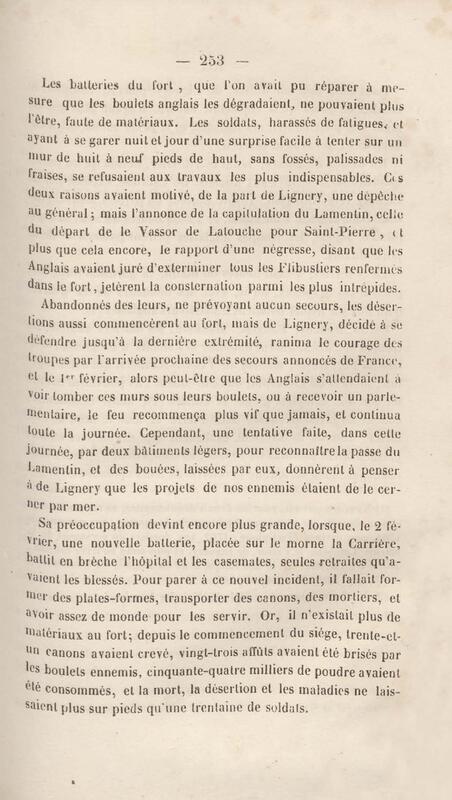 — 253 —

Les batteries du fort, que l'on avait pu réparer à mesure que les boulets anglais les dégradaient, ne pouvaient plus l'être, faute de matériaux. Les soldats, harassés de fatigues, et ayant à se garer nuit et jour d'une surprise facile à tenter sur un mur de huit à neuf pieds de haut, sans fossés, palissades ni fraises, se refusaient aux travaux les plus indispensables. Ces deux raisons avaient motivé, de la part de Lignery, une dépêche au général; mais l'annonce de la capitulation du Lamentin, celle du départ de le Vassor de Latouche pour Saint-Pierre, et plus que cela encore, le rapport d'une négresse, disant que les Anglais avaient juré d'exterminer tous les Flibustiers renfermés dans le fort, jetèrent la consternation parmi les plus intrépides.

Abandonnés des leurs, ne prévoyant aucun secours, les désertions aussi commencèrent au fort, mais de Lignery, décidé à se défendre jusqu'à la dernière extrémité, ranima le courage des troupes par l'arrivée prochaine des secours annoncés de France, et le 1er février, alors peut-être que les Anglais s'attendaient à voir tomber ces murs sous leurs boulets, ou à recevoir un parlementaire, le feu recommença plus vif que jamais, et continua toute la journée. Cependant, une tentative faite, dans cette journée, par deux bâtiments légers, pour reconnaître la passe du Lamentin, et des bouées, laissées par eux, donnèrent à penser à de Lignery que les projets de nos ennemis étaient de le cerner par mer.

Sa préoccupation devint encore plus grande, lorsque, le 2 février, une nouvelle batterie, placée sur le morne la Carrière, battit en brèche l'hôpital et les casemates, seules retraites qu'avaient les blessés. Pour parer à ce nouvel incident, il fallait former des plates-formes, transporter des canons, des mortiers, et avoir assez de monde pour les servir. Or, il n'existait plus de matériaux au fort; depuis le commencement du siége, trente-et-un canons avaient crevé, vingt-trois affûts avaient été brisés par les boulets ennemis, cinquante-quatre milliers de poudre avaient été consommés, et la mort, la désertion et les maladies ne laissaient plus sur pieds qu'une trentaine de soldats.